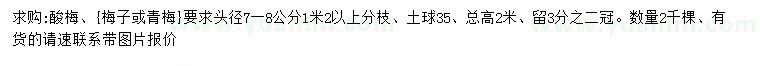 求购:酸梅、{梅子或青梅}要求头径7一8公分1米2以上分枝、土球35、总高2米、留3分之二冠。数量2千棵、有货的请速联系带图片报价